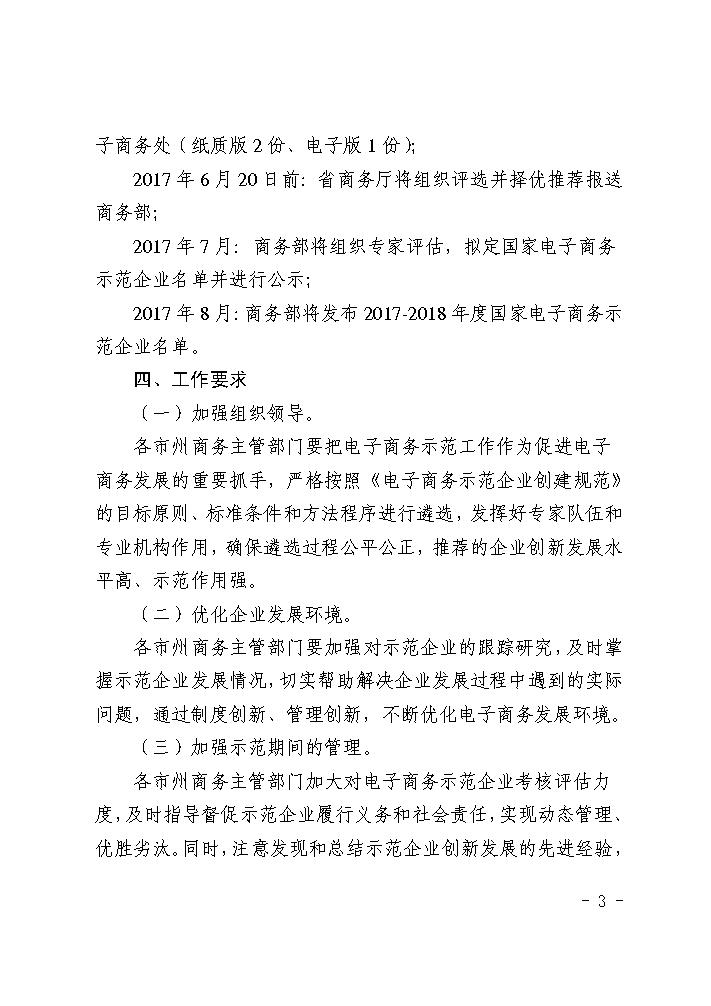 子商务处（纸质版 2 份、电子版 1 份）;

2017 年 6 月 20 日前：省商务厅将组织评选并择优推荐报送商务部;

2017 年 7 月：商务部将组织专家评估，拟定国家电子商务示范企业名单并进行公示;

2017 年 8 月：商务部将发布 2017-2018 年度国家电子商务示范企业名单。

四、工作要求

（一）加强组织领导。

各市州商务主管部门要把电子商务示范工作作为促进电子商务发展的重要抓手，严格按照《电子商务示范企业创建规范》的目标原则、标准条件和方法程序进行遴选，发挥好专家队伍和专业机构作用，确保遴选过程公平公正，推荐的企业创新发展水平高、示范作用强。

（二）优化企业发展环境。

各市州商务主管部门要加强对示范企业的跟踪研究，及时掌握示范企业发展情况，切实帮助解决企业发展过程中遇到的实际问题，通过制度创新、管理创新，不断优化电子商务发展环境。

（三）加强示范期间的管理。

各市州商务主管部门加大对电子商务示范企业考核评估力度，及时指导督促示范企业履行义务和社会责任，实现动态管理、优胜劣汰。同时，注意发现和总结示范企业创新发展的先进经验，

- 3 -